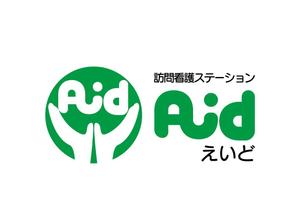 Aid

訪問看護ステーション
Aid
えいど